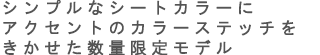 シンプルなシートカラーに
アクセントのカラーステッチを
きかせた数量限定モデル